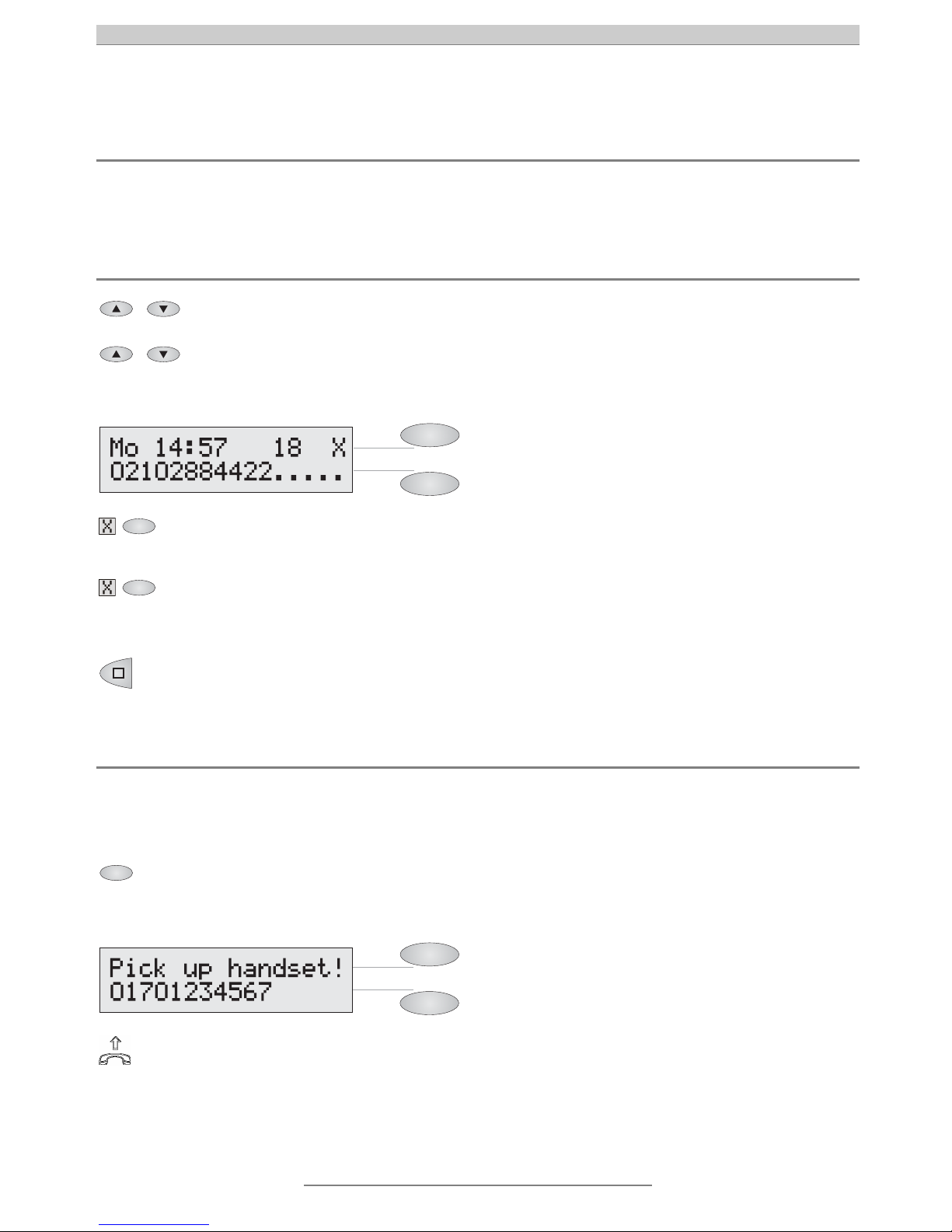 Mo 14:57   18  X
02102884422.....

X

X

Pick up handset!
01701234567